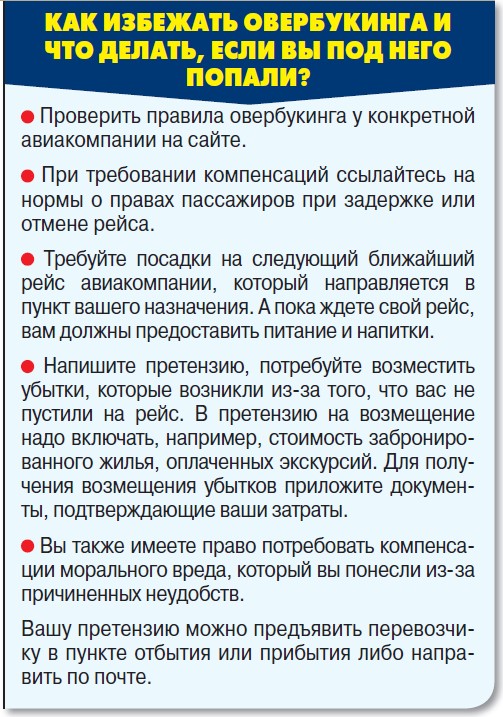 КАК ИЗБЕЖАТЬ ОВЕРБУКИНГА И ЧТО ДЕЛАТЬ, ЕСЛИ ВЫ ПОД НЕГО ПОПАЛИ?

● Проверить правила овербукинга у конкретной авиакомпании на сайте.

● При требовании компенсаций ссылайтесь на нормы о правах пассажиров при задержке или отмене рейса.

● Требуйте посадки на следующий ближайший рейс авиакомпании, который направляется в пункт вашего назначения. А пока ждете свой рейс, вам должны предоставить питание и напитки.

● Напишите претензию, потребуйте возместить убытки, которые возникли из-за того, что вас не пустили на рейс. В претензию на возмещение надо включать, например, стоимость забронированного жилья, оплаченных экскурсий. Для получения возмещения убытков приложите документы, подтверждающие ваши затраты.

● Вы также имеете право потребовать компенсации морального вреда, который вы понесли из-за причиненных неудобств.

Вашу претензию можно предъявить перевозчику в пункте отбытия или прибытия либо направить по почте.